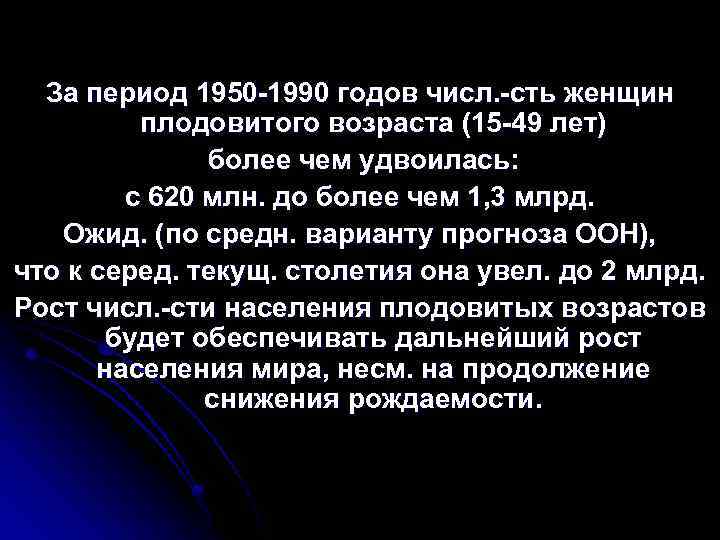 За период 1950-1990 годов числ.-сть женщин плодовитого возраста (15-49 лет) более чем удвоилась: с 620 млн. до более чем 1,3 млрд. Ожид. (по средн. варианту прогноза ООН), что к серед. текущ. столетия она увел. до 2 млрд. Рост числ.-сти населения плодовитых возрастов будет обеспечивать дальнейший рост населения мира, несм. на продолжение снижения рождаемости.